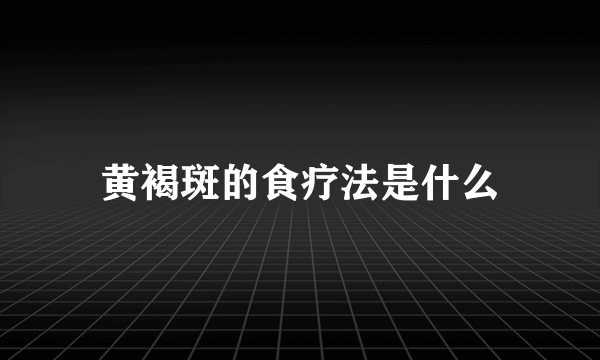 黄褐斑的食疗法是什么